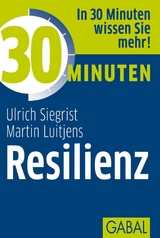 In 30 Minuten wissen Sie mehr!

30 MINUTEN

Ulrich Siegrist
Martin Luitjens

Resilienz

GABAL